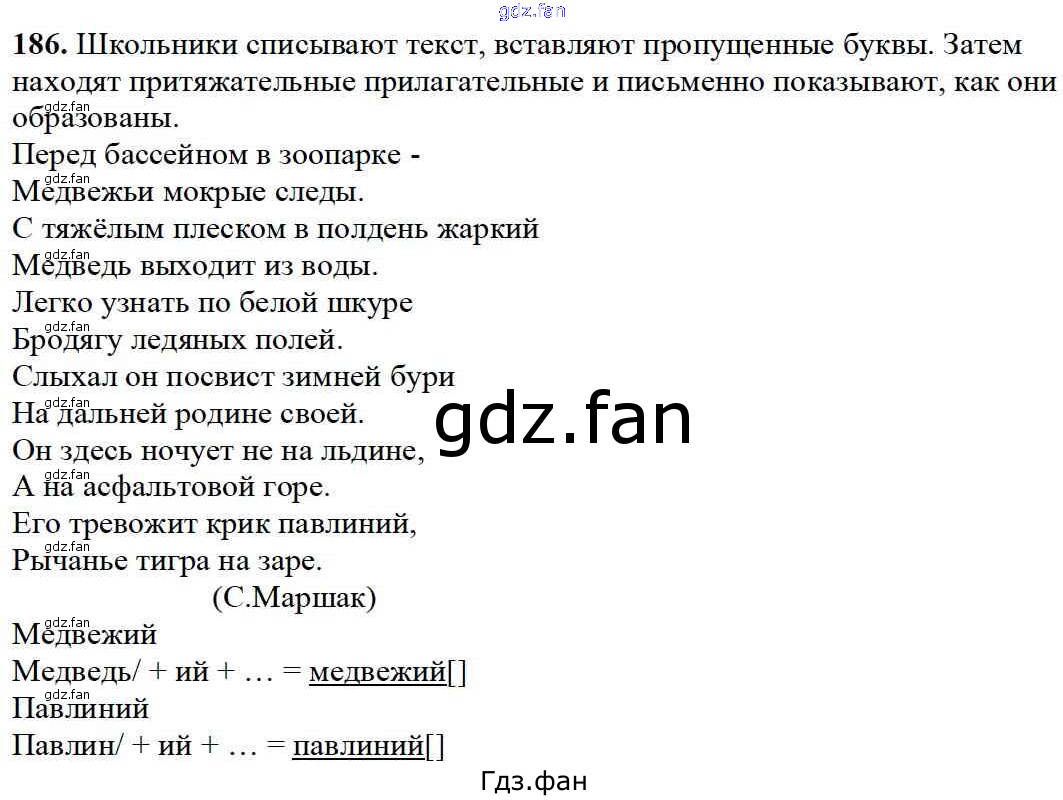 186. Школьники списывают текст, вставляют пропущенные буквы. Затем находят притяжательные прилагательные и письменно показывают, как они образованы.

Перед бассейном в зоопарке -
Медвежьи мокрые следы.
С тяжёлым плеском в полдень жаркий
Медведь выходит из воды.
Легко узнать по белой шкуре
Бродягу ледяных полей.
Слыхал он посвист зимней бури
На дальней родине своей.
Он здесь ночует не на льдине,
А на асфальтовой горе.
Его тревожит крик павлиний,
Рычанье тигра на заре.
(С.Маршак)

Медвежий
Медведь/ + ий + … = медвежий[]
Павлиний
Павлин/ + ий + … = павлиний[]

Гдз.фан

gdz.fan